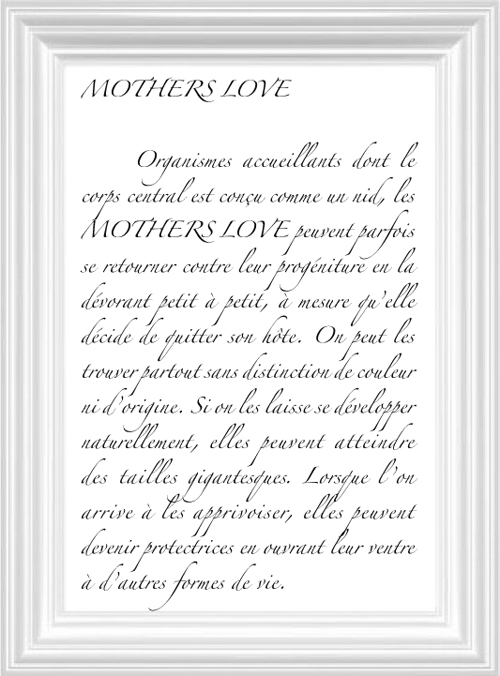 MOTHERS LOVE

Organismes accueillants dont le corps central est conçu comme un nid, les MOTHERS LOVE peuvent parfois se retourner contre leur progéniture en la dévorant petit à petit, à mesure qu'elle décide de quitter son hôte. On peut les trouver partout sans distinction de couleur ni d'origine. Si on les laisse se développer naturellement, elles peuvent atteindre des tailles gigantesques. Lorsque l'on arrive à les apprivoiser, elles peuvent devenir protectrices en ouvrant leur ventre à d'autres formes de vie.